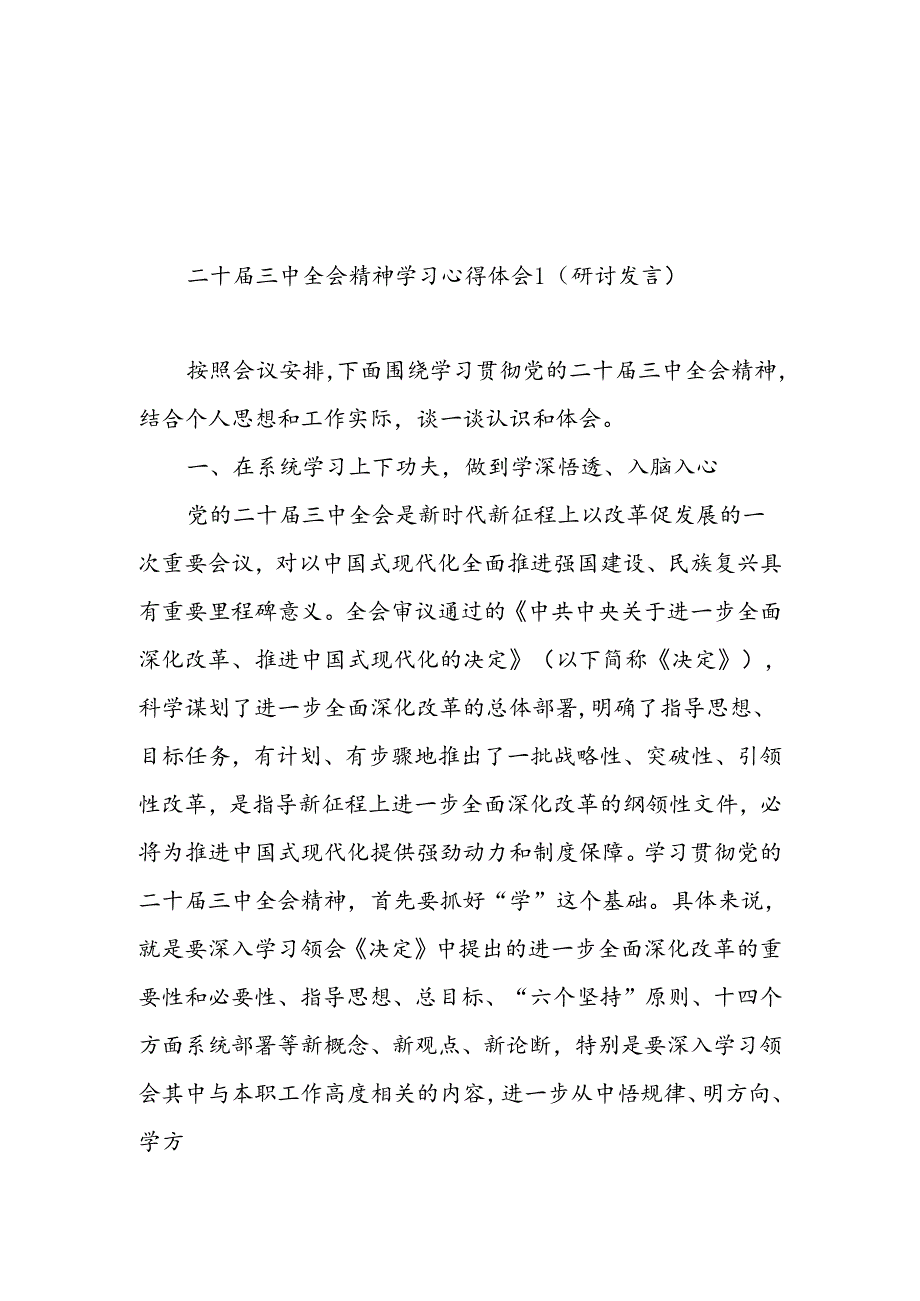 二十届三中全会精神学习心得体会1（研讨发言）

按照会议安排,下面围绕学习贯彻党的二十届三中全会精神,结合个人思想和工作实际，谈一谈认识和体会。

一、在系统学习上下功夫，做到学深悟透、入脑入心

党的二十届三中全会是新时代新征程上以改革促发展的一次重要会议，对以中国式现代化全面推进强国建设、民族复兴具有重要里程碑意义。全会审议通过的《中共中央关于进一步全面深化改革、推进中国式现代化的决定》（以下简称《决定》），科学谋划了进一步全面深化改革的总体部署,明确了指导思想、目标任务，有计划、有步骤地推出了一批战略性、突破性、引领性改革，是指导新征程上进一步全面深化改革的纲领性文件，必将为推进中国式现代化提供强劲动力和制度保障。学习贯彻党的二十届三中全会精神，首先要抓好“学”这个基础。具体来说，就是要深入学习领会《决定》中提出的进一步全面深化改革的重要性和必要性、指导思想、总目标、“六个坚持”原则、十四个方面系统部署等新概念、新观点、新论断，特别是要深入学习领会其中与本职工作高度相关的内容,进一步从中悟规律、明方向、学方